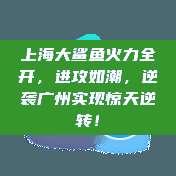 上海大鲨鱼火力全开，进攻如潮，逆袭广州实现惊天逆转！